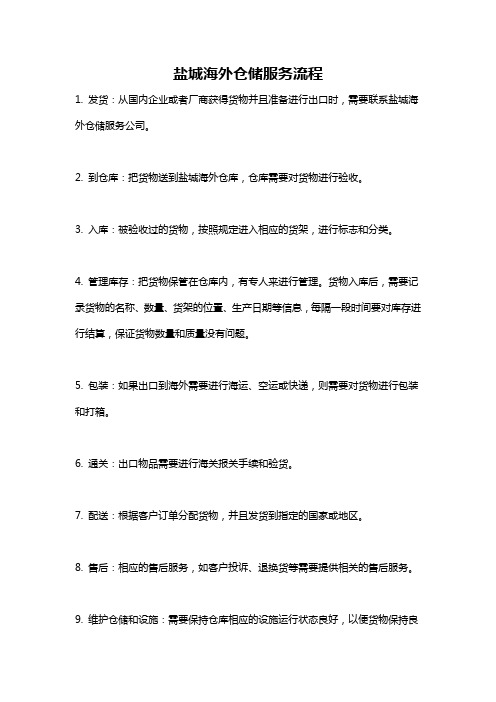 盐城海外仓储服务流程

1. 发货：从国内企业或者厂商获得货物并且准备进行出口时，需要联系盐城海外仓储服务公司。

2. 到仓库：把货物送到盐城海外仓库，仓库需要对货物进行验收。

3. 入库：被验收过的货物，按照规定进入相应的货架，进行标志和分类。

4. 管理库存：把货物保管在仓库内，有专人来进行管理。货物入库后，需要记录货物的名称、数量、货架的位置、生产日期等信息，每隔一段时间要对库存进行结算，保证货物数量和质量没有问题。

5. 包装：如果出口到海外需要进行海运、空运或快递，则需要对货物进行包装和打箱。

6. 通关：出口物品需要进行海关报关手续和验货。

7. 配送：根据客户订单分配货物，并且发货到指定的国家或地区。

8. 售后：相应的售后服务，如客户投诉、退换货等需要提供相关的售后服务。

9. 维护仓储和设施：需要保持仓库相应的设施运行状态良好，以便货物保持良